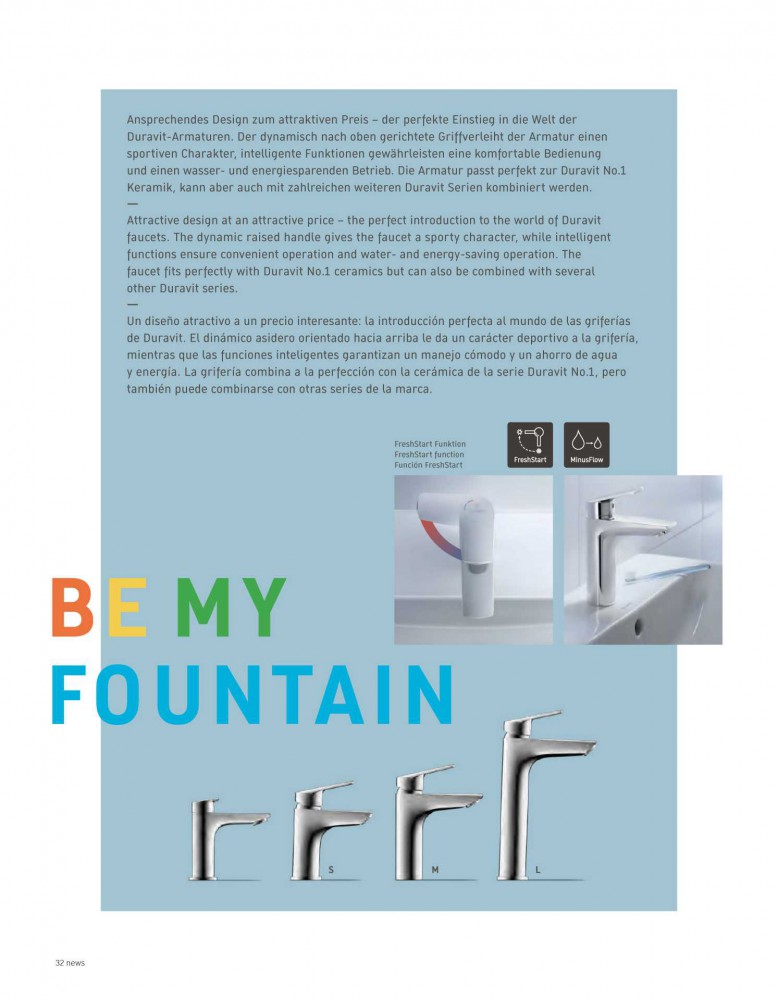 Ansprechendes Design zum attraktiven Preis – der perfekte Einstieg in die Welt der Duravit-Armaturen. Der dynamisch nach oben gerichtete Griffverleiht der Armatur einen sportiven Charakter, intelligente Funktionen gewährleisten eine komfortable Bedienung und einen wasser- und energiesparenden Betrieb. Die Armatur passt perfekt zur Duravit No.1 Keramik, kann aber auch mit zahlreichen weiteren Duravit Serien kombiniert werden.
—
Attractive design at an attractive price – the perfect introduction to the world of Duravit faucets. The dynamic raised handle gives the faucet a sporty character, while intelligent functions ensure convenient operation and water- and energy-saving operation. The faucet fits perfectly with Duravit No.1 ceramics but can also be combined with several other Duravit series.
—
Un diseño atractivo a un precio interesante: la introducción perfecta al mundo de las griferías de Duravit. El dinámico asidero orientado hacia arriba le da un carácter deportivo a la grifería, mientras que las funciones inteligentes garantizan un manejo cómodo y un ahorro de agua y energía. La grifería combina a la perfección con la cerámica de la serie Duravit No.1, pero también puede combinarse con otras series de la marca.

FreshStart Funktion
FreshStart function
Función FreshStart

FreshStart

MinusFlow

BE MY
FOUNTAIN

S

M

L

32 news